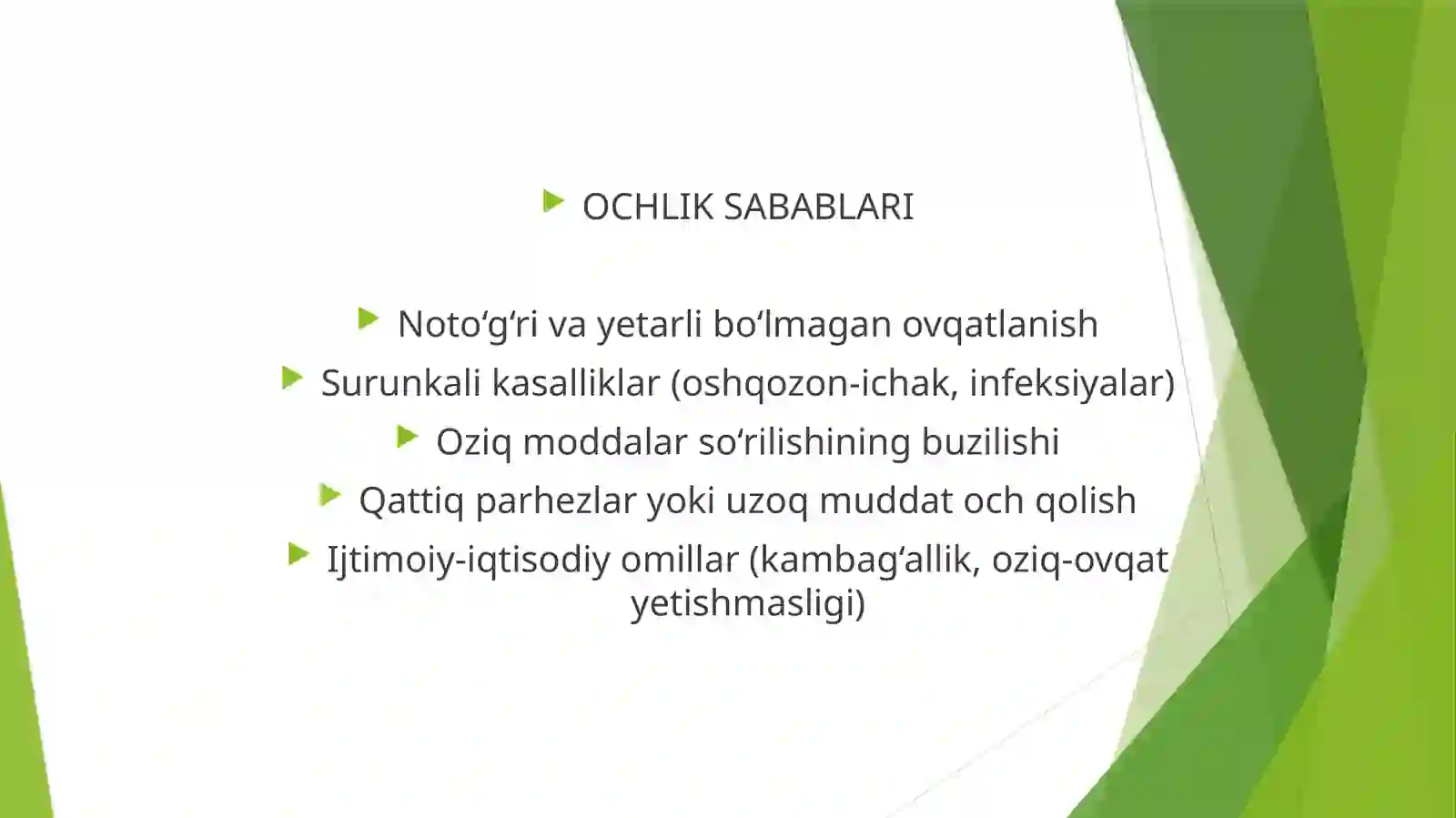 OCHLIK SABABLARI

Noto‘g‘ri va yetarli bo‘lmagan ovqatlanish

Surunkali kasalliklar (oshqozon-ichak, infeksiyalar)

Oziq moddalar so‘rilishining buzilishi

Qattiq parhezlar yoki uzoq muddat och qolish

Ijtimoiy-iqtisodiy omillar (kambag‘allik, oziq-ovqat yetishmasligi)